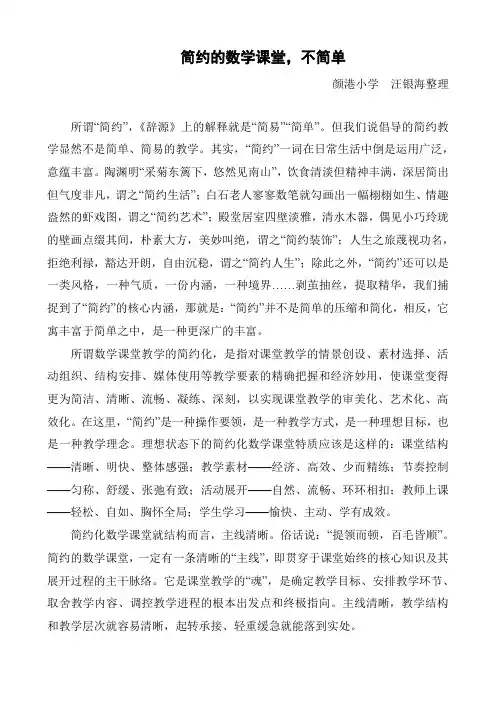 简约的数学课堂，不简单

颜港小学　汪银海整理

所谓“简约”，《辞源》上的解释就是“简易”“简单”。但我们说倡导的简约教学显然不是简单、简易的教学。其实，“简约”一词在日常生活中倒是运用广泛，意蕴丰富。陶渊明“采菊东篱下，悠然见南山”，饮食清淡但精神丰满，深居简出但气度非凡，谓之“简约生活”；白石老人寥寥数笔就勾画出一幅栩栩如生、情趣盎然的虾戏图，谓之“简约艺术”；殿堂居室四壁淡雅，清水木器，偶见小巧玲珑的壁画点缀其间，朴素大方，美妙叫绝，谓之“简约装饰”；人生之旅蔑视功名，拒绝利禄，豁达开朗，自由沉稳，谓之“简约人生”；除此之外，“简约”还可以是一类风格，一种气质，一份内涵，一种境界……剥茧抽丝，提取精华，我们捕捉到了“简约”的核心内涵，那就是：“简约”并不是简单的压缩和简化，相反，它寓丰富于简单之中，是一种更深广的丰富。

所谓数学课堂教学的简约化，是指对课堂教学的情景创设、素材选择、活动组织、结构安排、媒体使用等教学要素的精确把握和经济妙用，使课堂变得更为简洁、清晰、流畅、凝练、深刻，以实现课堂教学的审美化、艺术化、高效化。在这里，“简约”是一种操作要领，是一种教学方式，是一种理想目标，也是一种教学理念。理想状态下的简约化数学课堂特质应该是这样的：课堂结构——清晰、明快、整体感强；教学素材——经济、高效、少而精练；节奏控制——匀称、舒缓、张弛有致；活动展开——自然、流畅、环环相扣；教师上课——轻松、自如、胸怀全局；学生学习——愉快、主动、学有成效。

简约化数学课堂就结构而言，主线清晰。俗话说：“提领而顿，百毛皆顺”。简约的数学课堂，一定有一条清晰的“主线”，即贯穿于课堂始终的核心知识及其展开过程的主干脉络。它是课堂教学的“魂”，是确定教学目标、安排教学环节、取舍教学内容、调控教学进程的根本出发点和终极指向。主线清晰，教学结构和教学层次就容易清晰，起转承接、轻重缓急就能落到实处。